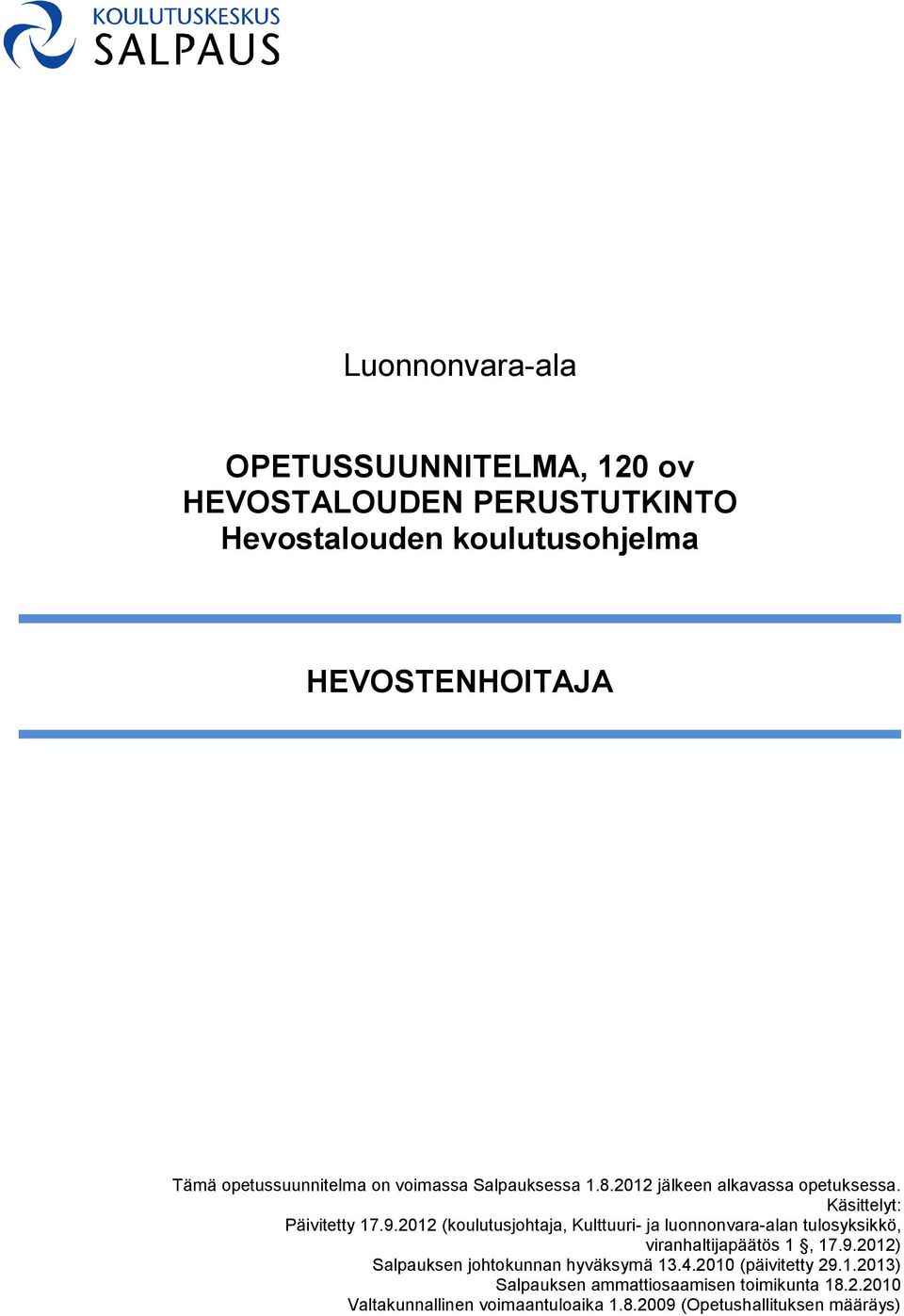 KOULUTUSKESKUS
SALPAUS

Luonnonvara-ala

OPETUSSUUNNITELMA, 120 ov
HEVOSTALOUDEN PERUSTUTKINTO
Hevostalouden koulutusohjelma

HEVOSTENHOITAJA

Tämä opetussuunnitelma on voimassa Salpauksessa 1.8.2012 jälkeen alkavassa opetuksessa.
Käsittelyt:
Päivitetty 17.9.2012 (koulutusjohtaja, Kulttuuri- ja luonnonvara-alan tulosyksikkö, viranhaltijapäätös 1 §, 17.9.2012)
Salpauksen johtokunnan hyväksymä 13.4.2010 (päivitetty 29.1.2013)
Salpauksen ammattiosaamisen toimikunta 18.2.2010
Valtakunnallinen voimaantuloaika 1.8.2009 (Opetushallituksen määräys)